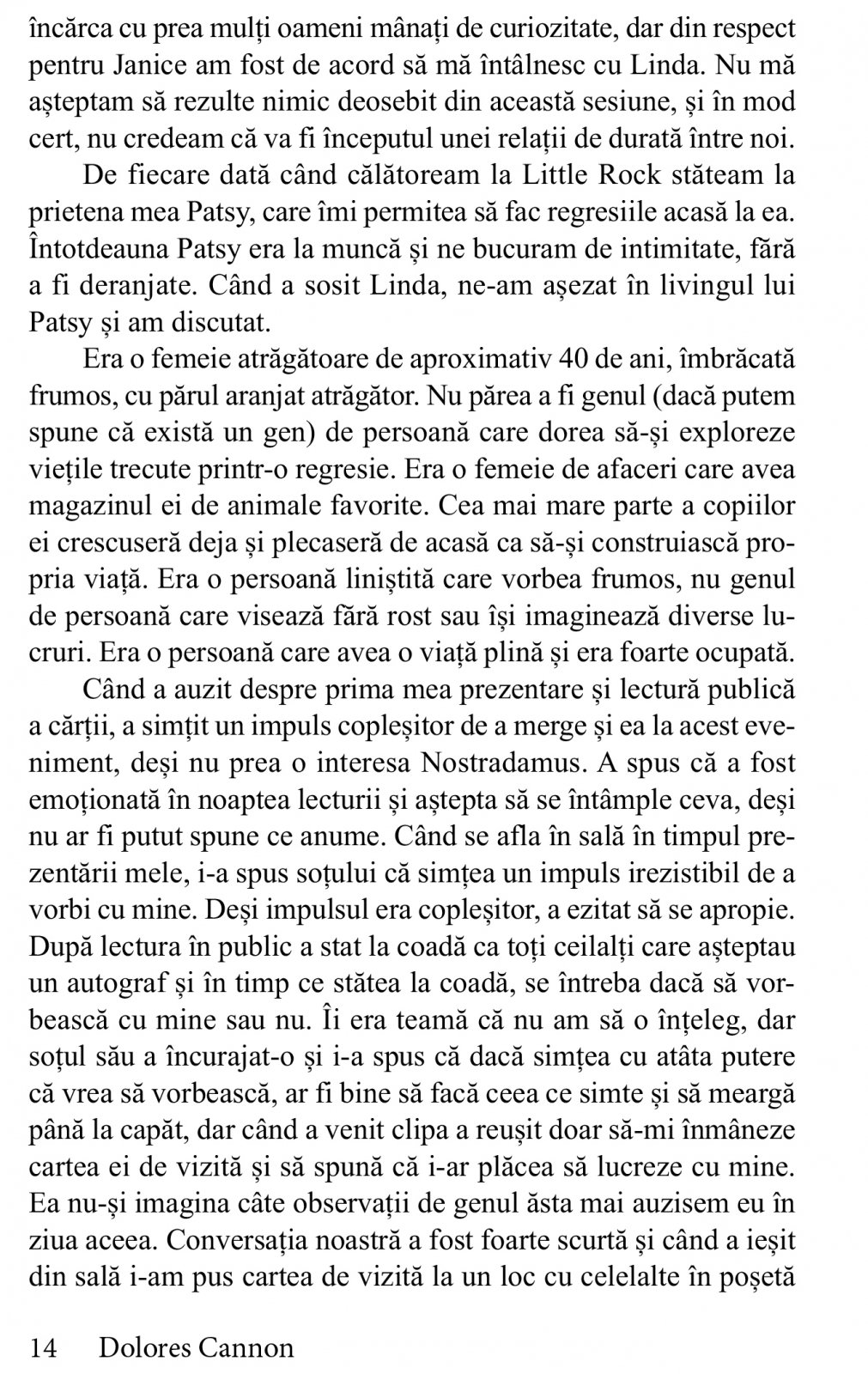 încărca cu prea mulți oameni mânați de curiozitate, dar din respect pentru Janice am fost de acord să mă întâlnesc cu Linda. Nu mă așteptam să rezulte nimic deosebit din această sesiune, și în mod cert, nu credeam că va fi începutul unei relații de durată între noi.

De fiecare dată când călătoream la Little Rock stăteam la prietena mea Patsy, care îmi permitea să fac regresiile acasă la ea. Întotdeauna Patsy era la muncă și ne bucuram de intimitate, fără a fi deranjate. Când a sosit Linda, ne-am așezat în livingul lui Patsy și am discutat.

Era o femeie atrăgătoare de aproximativ 40 de ani, îmbrăcată frumos, cu părul aranjat atrăgător. Nu părea a fi genul (dacă putem spune că există un gen) de persoană care dorea să-și exploreze viețile trecute printr-o regresie. Era o femeie de afaceri care avea magazinul ei de animale favorite. Cea mai mare parte a copiilor ei crescuseră deja și plecaseră de acasă ca să-și construiască propria viață. Era o persoană liniștită care vorbea frumos, nu genul de persoană care visează fără rost sau își imaginează diverse lucruri. Era o persoană care avea o viață plină și era foarte ocupată.

Când a auzit despre prima mea prezentare și lectură publică a cărții, a simțit un impuls copleșitor de a merge și ea la acest eveniment, deși nu prea o interesa Nostradamus. A spus că a fost emoționată în noaptea lecturii și aștepta să se întâmple ceva, deși nu ar fi putut spune ce anume. Când se afla în sală în timpul prezentării mele, i-a spus soțului că simțea un impuls irezistibil de a vorbi cu mine. Deși impulsul era copleșitor, a ezitat să se apropie. După lectura în public a stat la coadă ca toți ceilalți care așteptau un autograf și în timp ce stătea la coadă, se întreba dacă să vorbească cu mine sau nu. Îi era teamă că nu am să o înțeleg, dar soțul său a încurajat-o și i-a spus că dacă simțea cu atâta putere că vrea să vorbească, ar fi bine să facă ceea ce simte și să meargă până la capăt, dar când a venit clipa a reușit doar să-mi înmâneze cartea ei de vizită și să spună că i-ar plăcea să lucreze cu mine. Ea nu-și imagina câte observații de genul ăsta mai auzisem eu în ziua aceea. Conversația noastră a fost foarte scurtă și când a ieșit din sală i-am pus cartea de vizită la un loc cu celelalte în poșetă

14 Dolores Cannon